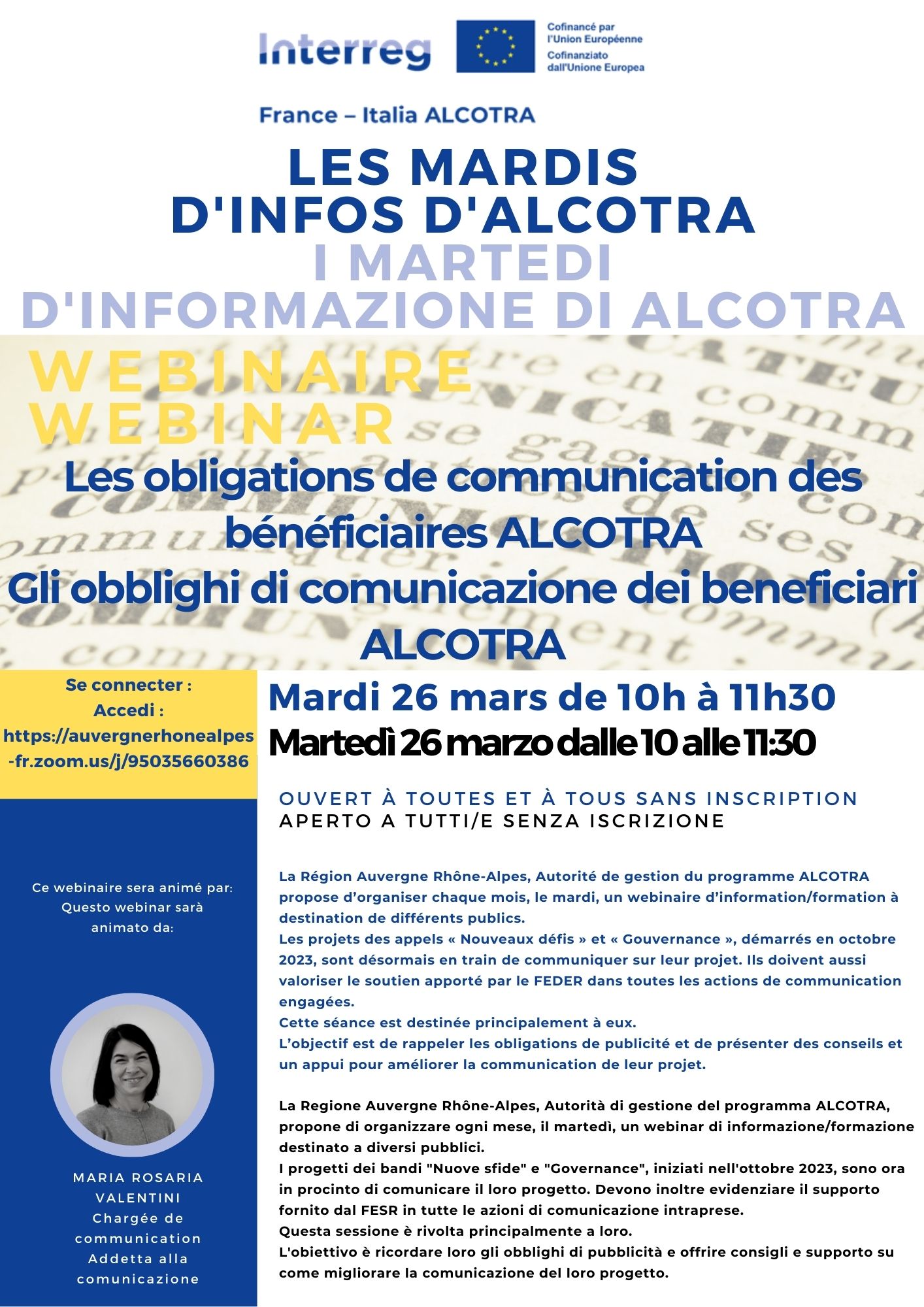 Interreg

Cofinancé par l'Union Européenne
Cofinanziato dall'Unione Europea

France – Italia ALCOTRA

LES MARDIS D'INFOS D'ALCOTRA
I MARTEDI D'INFORMAZIONE DI ALCOTRA

WEBINAIRE
WEBINAR

Les obligations de communication des bénéficiaires ALCOTRA
Gli obblighi di comunicazione dei beneficiari ALCOTRA

Se connecter :
Accedi :
https://auvergnerhonealpes-fr.zoom.us/j/95035660386

Mardi 26 mars de 10h à 11h30
Martedì 26 marzo dalle 10 alle 11:30

OUVERT À TOUTES ET À TOUS SANS INSCRIPTION
APERTO A TUTTI/E SENZA ISCRIZIONE

Ce webinaire sera animé par:
Questo webinar sarà animato da:

MARIA ROSARIA VALENTINI
Chargée de communication
Addetta alla comunicazione

La Région Auvergne Rhône-Alpes, Autorité de gestion du programme ALCOTRA propose d'organiser chaque mois, le mardi, un webinaire d'information/formation à destination de différents publics.
Les projets des appels « Nouveaux défis » et « Gouvernance », démarrés en octobre 2023, sont désormais en train de communiquer sur leur projet. Ils doivent aussi valoriser le soutien apporté par le FEDER dans toutes les actions de communication engagées.
Cette séance est destinée principalement à eux.
L'objectif est de rappeler les obligations de publicité et de présenter des conseils et un appui pour améliorer la communication de leur projet.

La Regione Auvergne Rhône-Alpes, Autorità di gestione del programma ALCOTRA, propone di organizzare ogni mese, il martedì, un webinar di informazione/formazione destinato a diversi pubblici.
I progetti dei bandi "Nuove sfide" e "Governance", iniziati nell'ottobre 2023, sono ora in procinto di comunicare il loro progetto. Devono inoltre evidenziare il supporto fornito dal FESR in tutte le azioni di comunicazione intraprese.
Questa sessione è rivolta principalmente a loro.
L'obiettivo è ricordare loro gli obblighi di pubblicità e offrire consigli e supporto su come migliorare la comunicazione del loro progetto.